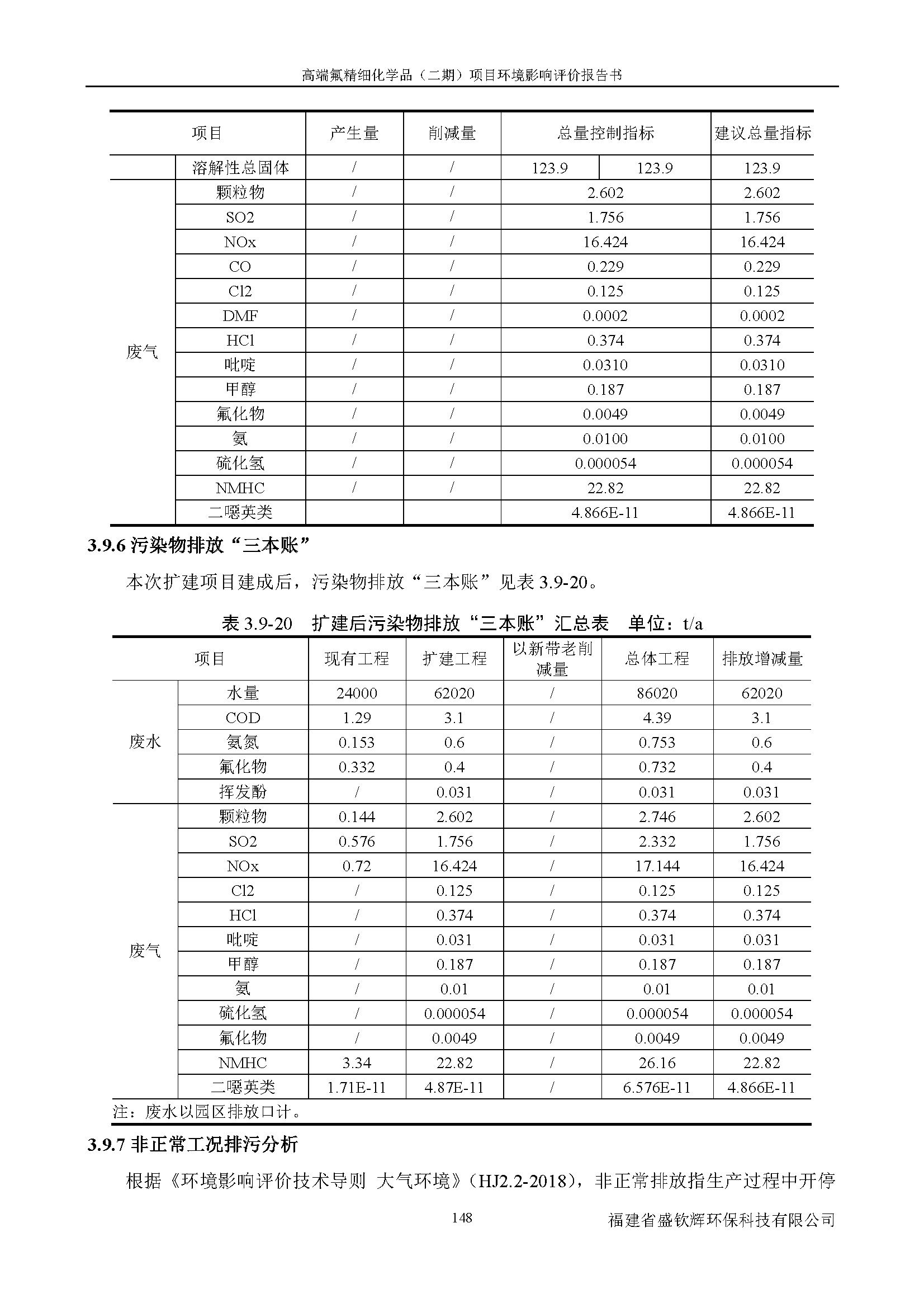 高端氟精细化学品（二期）项目环境影响评价报告书

| 项目 | | 产生量 | 削减量 | 总量控制指标 | | 建议总量指标 |
|---|---|---|---|---|---|---|
| | 溶解性总固体 | / | / | 123.9 | 123.9 | 123.9 |
| 废气 | 颗粒物 | / | / | 2.602 | | 2.602 |
| | SO2 | / | / | 1.756 | | 1.756 |
| | NOx | / | / | 16.424 | | 16.424 |
| | CO | / | / | 0.229 | | 0.229 |
| | Cl2 | / | / | 0.125 | | 0.125 |
| | DMF | / | / | 0.0002 | | 0.0002 |
| | HCl | / | / | 0.374 | | 0.374 |
| | 吡啶 | / | / | 0.0310 | | 0.0310 |
| | 甲醇 | / | / | 0.187 | | 0.187 |
| | 氟化物 | / | / | 0.0049 | | 0.0049 |
| | 氨 | / | / | 0.0100 | | 0.0100 |
| | 硫化氢 | / | / | 0.000054 | | 0.000054 |
| | NMHC | / | / | 22.82 | | 22.82 |
| | 二噁英类 | | | 4.866E-11 | | 4.866E-11 |

3.9.6 污染物排放“三本账”

本次扩建项目建成后，污染物排放“三本账”见表 3.9-20。

表 3.9-20　扩建后污染物排放“三本账”汇总表　单位：t/a

| 项目 | | 现有工程 | 扩建工程 | 以新带老削减量 | 总体工程 | 排放增减量 |
|---|---|---|---|---|---|---|
| 废水 | 水量 | 24000 | 62020 | / | 86020 | 62020 |
| | COD | 1.29 | 3.1 | / | 4.39 | 3.1 |
| | 氨氮 | 0.153 | 0.6 | / | 0.753 | 0.6 |
| | 氟化物 | 0.332 | 0.4 | / | 0.732 | 0.4 |
| | 挥发酚 | / | 0.031 | / | 0.031 | 0.031 |
| 废气 | 颗粒物 | 0.144 | 2.602 | / | 2.746 | 2.602 |
| | SO2 | 0.576 | 1.756 | / | 2.332 | 1.756 |
| | NOx | 0.72 | 16.424 | / | 17.144 | 16.424 |
| | Cl2 | / | 0.125 | / | 0.125 | 0.125 |
| | HCl | / | 0.374 | / | 0.374 | 0.374 |
| | 吡啶 | / | 0.031 | / | 0.031 | 0.031 |
| | 甲醇 | / | 0.187 | / | 0.187 | 0.187 |
| | 氨 | / | 0.01 | / | 0.01 | 0.01 |
| | 硫化氢 | / | 0.000054 | / | 0.000054 | 0.000054 |
| | 氟化物 | / | 0.0049 | / | 0.0049 | 0.0049 |
| | NMHC | 3.34 | 22.82 | / | 26.16 | 22.82 |
| | 二噁英类 | 1.71E-11 | 4.87E-11 | / | 6.576E-11 | 4.866E-11 |

注：废水以园区排放口计。

3.9.7 非正常工况排污分析

根据《环境影响评价技术导则 大气环境》(HJ2.2-2018)，非正常排放指生产过程中开停

148

福建省盛钦辉环保科技有限公司